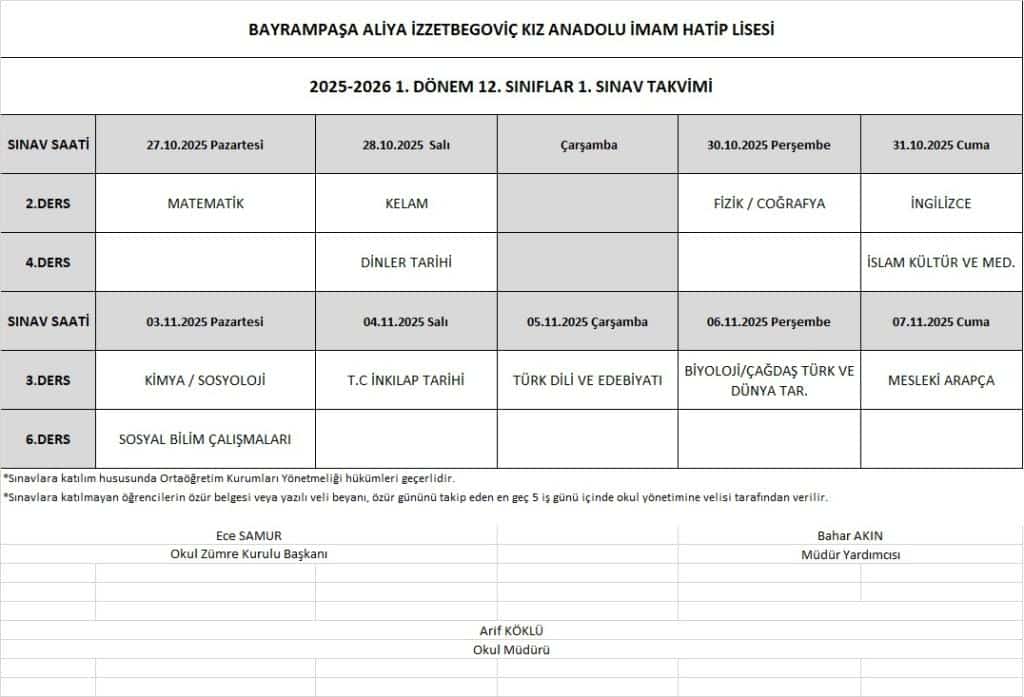 BAYRAMPAŞA ALİYA İZZETBEGOVİÇ KIZ ANADOLU İMAM HATİP LİSESİ

2025-2026 1. DÖNEM 12. SINIFLAR 1. SINAV TAKVİMİ

| SINAV SAATİ | 27.10.2025 Pazartesi | 28.10.2025 Salı | Çarşamba | 30.10.2025 Perşembe | 31.10.2025 Cuma |
|---|---|---|---|---|---|
| 2.DERS | MATEMATİK | KELAM | | FİZİK / COĞRAFYA | İNGİLİZCE |
| 4.DERS | | DİNLER TARİHİ | | | İSLAM KÜLTÜR VE MED. |
| SINAV SAATİ | 03.11.2025 Pazartesi | 04.11.2025 Salı | 05.11.2025 Çarşamba | 06.11.2025 Perşembe | 07.11.2025 Cuma |
| 3.DERS | KİMYA / SOSYOLOJİ | T.C İNKILAP TARİHİ | TÜRK DİLİ VE EDEBİYATI | BİYOLOJİ/ÇAĞDAŞ TÜRK VE DÜNYA TAR. | MESLEKİ ARAPÇA |
| 6.DERS | SOSYAL BİLİM ÇALIŞMALARI | | | | |

*Sınavlara katılım hususunda Ortaöğretim Kurumları Yönetmeliği hükümleri geçerlidir.

*Sınavlara katılmayan öğrencilerin özür belgesi veya yazılı veli beyanı, özür gününü takip eden en geç 5 iş günü içinde okul yönetimine velisi tarafından verilir.

Ece SAMUR
Okul Zümre Kurulu Başkanı

Bahar AKIN
Müdür Yardımcısı

Arif KÖKLÜ
Okul Müdürü